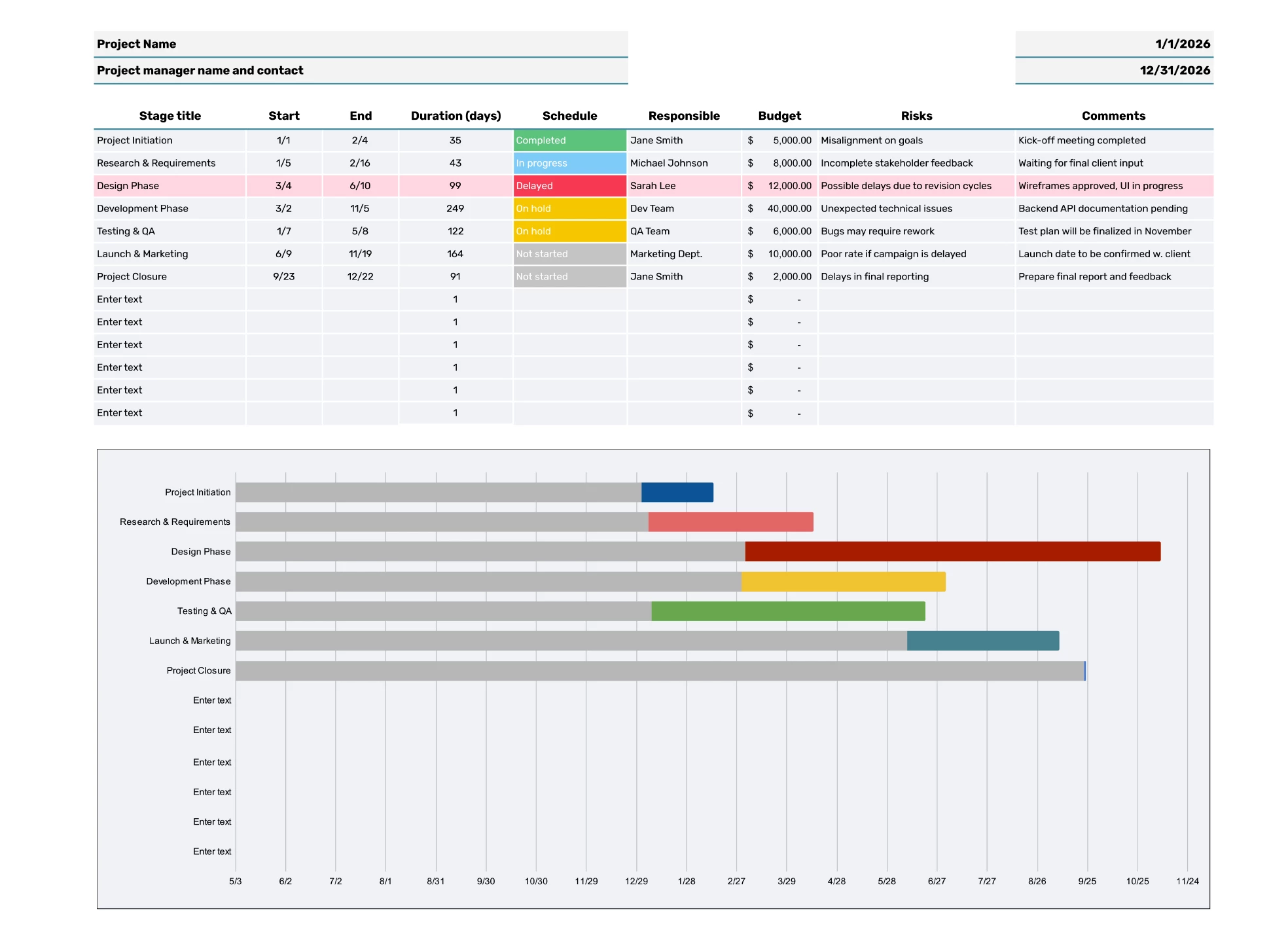 Project Name

Project manager name and contact

1/1/2026

12/31/2026

| Stage title | Start | End | Duration (days) | Schedule | Responsible | Budget | Risks | Comments |
|---|---|---|---|---|---|---|---|---|
| Project Initiation | 1/1 | 2/4 | 35 | Completed | Jane Smith | $ 5,000.00 | Misalignment on goals | Kick-off meeting completed |
| Research & Requirements | 1/5 | 2/16 | 43 | In progress | Michael Johnson | $ 8,000.00 | Incomplete stakeholder feedback | Waiting for final client input |
| Design Phase | 3/4 | 6/10 | 99 | Delayed | Sarah Lee | $ 12,000.00 | Possible delays due to revision cycles | Wireframes approved, UI in progress |
| Development Phase | 3/2 | 11/5 | 249 | On hold | Dev Team | $ 40,000.00 | Unexpected technical issues | Backend API documentation pending |
| Testing & QA | 1/7 | 5/8 | 122 | On hold | QA Team | $ 6,000.00 | Bugs may require rework | Test plan will be finalized in November |
| Launch & Marketing | 6/9 | 11/19 | 164 | Not started | Marketing Dept. | $ 10,000.00 | Poor rate if campaign is delayed | Launch date to be confirmed w. client |
| Project Closure | 9/23 | 12/22 | 91 | Not started | Jane Smith | $ 2,000.00 | Delays in final reporting | Prepare final report and feedback |
| Enter text | | | 1 | | | $ - | | |
| Enter text | | | 1 | | | $ - | | |
| Enter text | | | 1 | | | $ - | | |
| Enter text | | | 1 | | | $ - | | |
| Enter text | | | 1 | | | $ - | | |
| Enter text | | | 1 | | | $ - | | |

Project Initiation
Research & Requirements
Design Phase
Development Phase
Testing & QA
Launch & Marketing
Project Closure
Enter text
Enter text
Enter text
Enter text
Enter text
Enter text

5/3 6/2 7/2 8/1 8/31 9/30 10/30 11/29 12/29 1/28 2/27 3/29 4/28 5/28 6/27 7/27 8/26 9/25 10/25 11/24